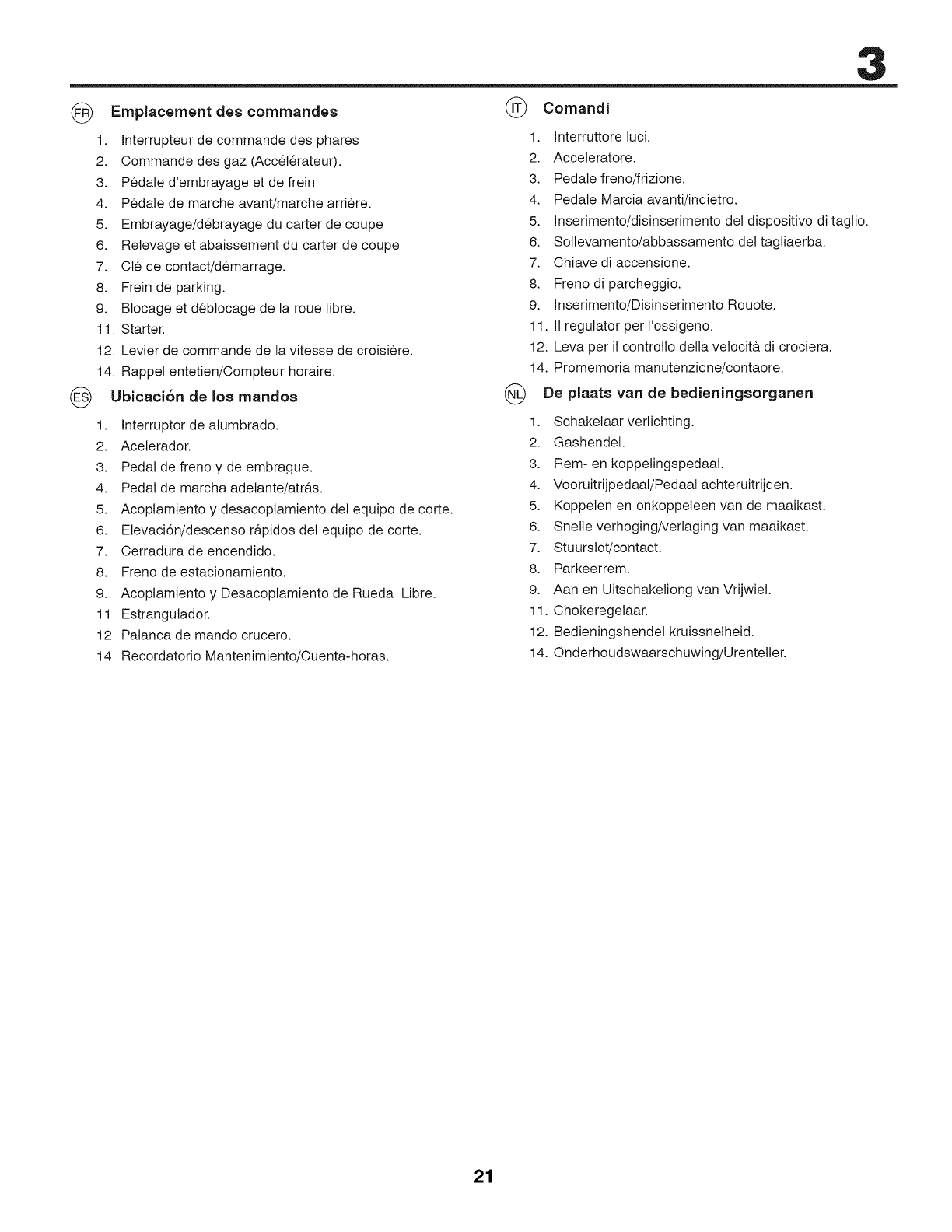 3

FR Emplacement des commandes

1. Interrupteur de commande des phares
2. Commande des gaz (Accélérateur).
3. Pédale d'embrayage et de frein
4. Pédale de marche avant/marche arrière.
5. Embrayage/débrayage du carter de coupe
6. Relevage et abaissement du carter de coupe
7. Clé de contact/démarrage.
8. Frein de parking.
9. Blocage et déblocage de la roue libre.
11. Starter.
12. Levier de commande de la vitesse de croisière.
14. Rappel entetien/Compteur horaire.

ES Ubicación de los mandos

1. Interruptor de alumbrado.
2. Acelerador.
3. Pedal de freno y de embrague.
4. Pedal de marcha adelante/atrás.
5. Acoplamiento y desacoplamiento del equipo de corte.
6. Elevación/descenso rápidos del equipo de corte.
7. Cerradura de encendido.
8. Freno de estacionamiento.
9. Acoplamiento y Desacoplamiento de Rueda Libre.
11. Estrangulador.
12. Palanca de mando crucero.
14. Recordatorio Mantenimiento/Cuenta-horas.

IT Comandi

1. Interruttore luci.
2. Acceleratore.
3. Pedale freno/frizione.
4. Pedale Marcia avanti/indietro.
5. Inserimento/disinserimento del dispositivo di taglio.
6. Sollevamento/abbassamento del tagliaerba.
7. Chiave di accensione.
8. Freno di parcheggio.
9. Inserimento/Disinserimento Rouote.
11. Il regulator per l'ossigeno.
12. Leva per il controllo della velocità di crociera.
14. Promemoria manutenzione/contaore.

NL De plaats van de bedieningsorganen

1. Schakelaar verlichting.
2. Gashendel.
3. Rem- en koppelingspedaal.
4. Vooruitrijpedaal/Pedaal achteruitrijden.
5. Koppelen en onkoppeleen van de maaikast.
6. Snelle verhoging/verlaging van maaikast.
7. Stuurslot/contact.
8. Parkeerrem.
9. Aan en Uitschakeliong van Vrijwiel.
11. Chokeregelaar.
12. Bedieningshendel kruissnelheid.
14. Onderhoudswaarschuwing/Urenteller.

21